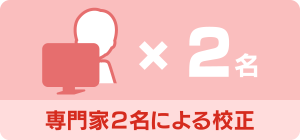 × 2 名

専門家２名による校正